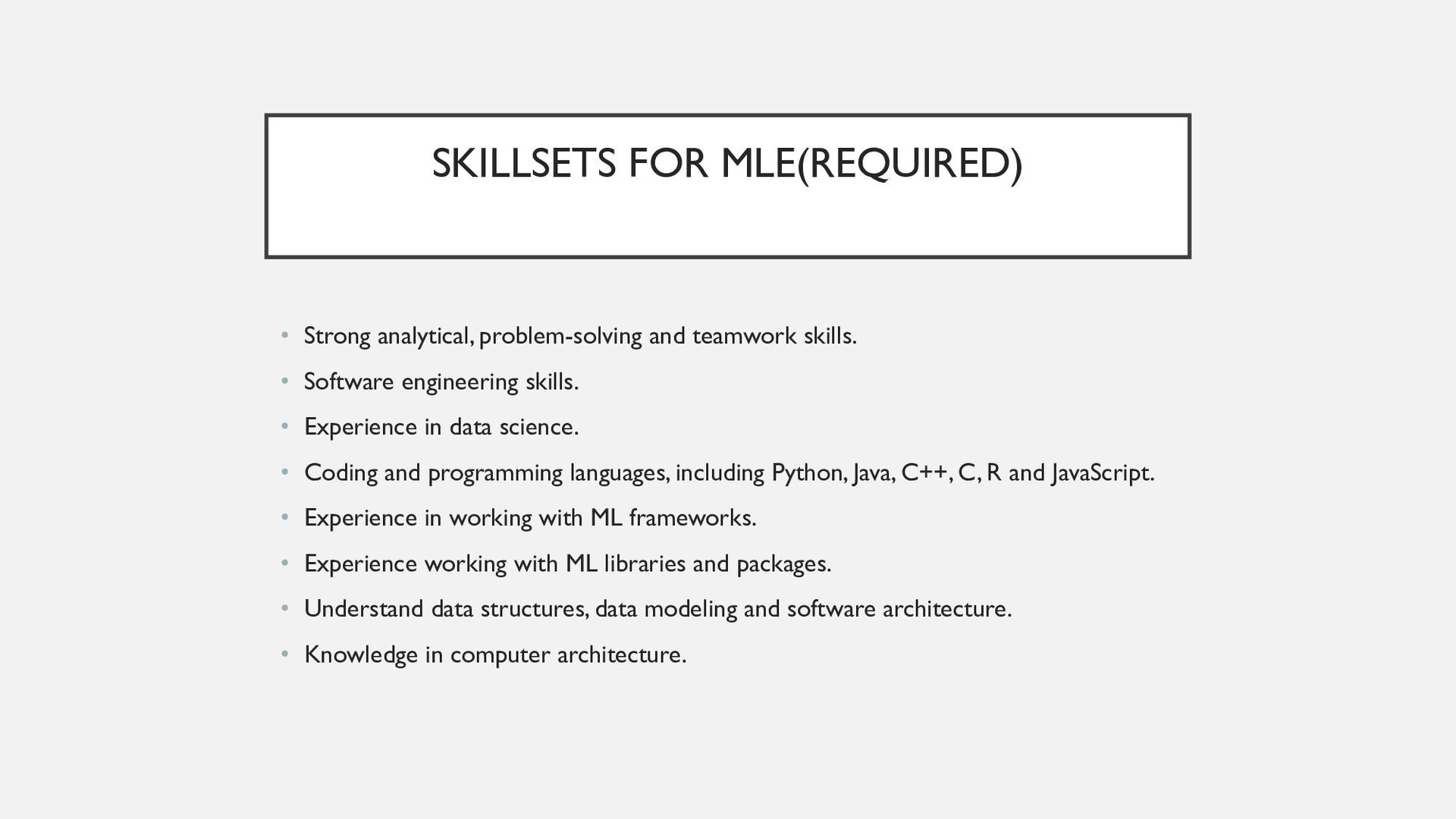 SKILLSETS FOR MLE(REQUIRED)

• Strong analytical, problem-solving and teamwork skills.
• Software engineering skills.
• Experience in data science.
• Coding and programming languages, including Python, Java, C++, C, R and JavaScript.
• Experience in working with ML frameworks.
• Experience working with ML libraries and packages.
• Understand data structures, data modeling and software architecture.
• Knowledge in computer architecture.